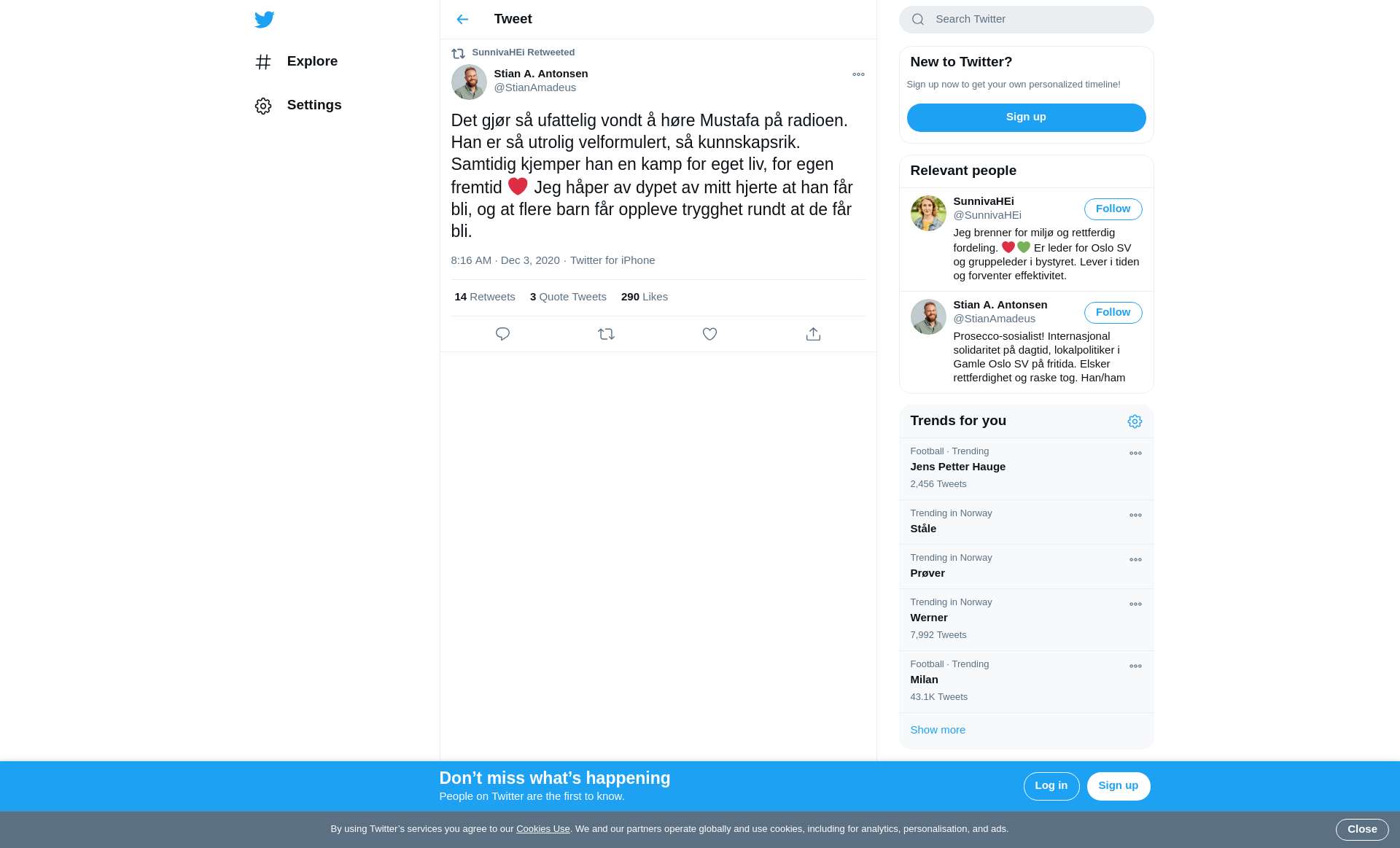 Explore

Settings

Tweet

SunnivaHEi Retweeted

Stian A. Antonsen
@StianAmadeus

Det gjør så ufattelig vondt å høre Mustafa på radioen. Han er så utrolig velformulert, så kunnskapsrik. Samtidig kjemper han en kamp for eget liv, for egen fremtid ❤️ Jeg håper av dypet av mitt hjerte at han får bli, og at flere barn får oppleve trygghet rundt at de får bli.

8:16 AM · Dec 3, 2020 · Twitter for iPhone

14 Retweets 3 Quote Tweets 290 Likes

Search Twitter

New to Twitter?
Sign up now to get your own personalized timeline!
Sign up

Relevant people

SunnivaHEi
@SunnivaHEi
Follow
Jeg brenner for miljø og rettferdig fordeling. ❤️💚 Er leder for Oslo SV og gruppeleder i bystyret. Lever i tiden og forventer effektivitet.

Stian A. Antonsen
@StianAmadeus
Follow
Prosecco-sosialist! Internasjonal solidaritet på dagtid, lokalpolitiker i Gamle Oslo SV på fritida. Elsker rettferdighet og raske tog. Han/ham

Trends for you

Football · Trending
Jens Petter Hauge
2,456 Tweets

Trending in Norway
Ståle

Trending in Norway
Prøver

Trending in Norway
Werner
7,992 Tweets

Football · Trending
Milan
43.1K Tweets

Show more

Don’t miss what’s happening
People on Twitter are the first to know.
Log in
Sign up

By using Twitter’s services you agree to our Cookies Use. We and our partners operate globally and use cookies, including for analytics, personalisation, and ads.
Close